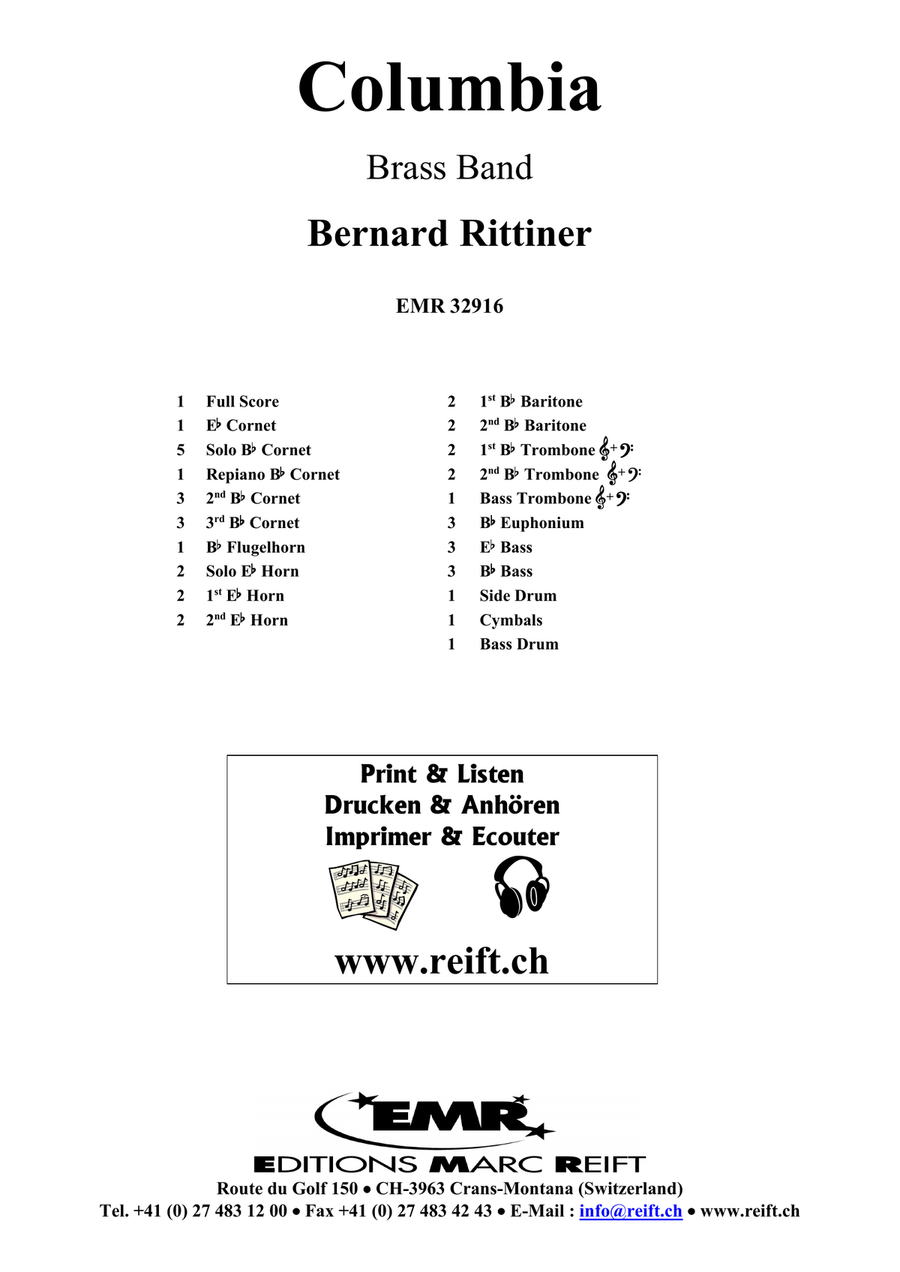 Columbia

Brass Band

Bernard Rittiner

EMR 32916

1 Full Score
1 E♭ Cornet
5 Solo B♭ Cornet
1 Repiano B♭ Cornet
3 2nd B♭ Cornet
3 3rd B♭ Cornet
1 B♭ Flugelhorn
2 Solo E♭ Horn
2 1st E♭ Horn
2 2nd E♭ Horn

2 1st B♭ Baritone
2 2nd B♭ Baritone
2 1st B♭ Trombone 𝄞+𝄢
2 2nd B♭ Trombone 𝄞+𝄢
1 Bass Trombone 𝄞+𝄢
3 B♭ Euphonium
3 E♭ Bass
3 B♭ Bass
1 Side Drum
1 Cymbals
1 Bass Drum

Print & Listen
Drucken & Anhören
Imprimer & Ecouter

www.reift.ch

EMR
EDITIONS MARC REIFT
Route du Golf 150 • CH-3963 Crans-Montana (Switzerland)
Tel. +41 (0) 27 483 12 00 • Fax +41 (0) 27 483 42 43 • E-Mail : info@reift.ch • www.reift.ch